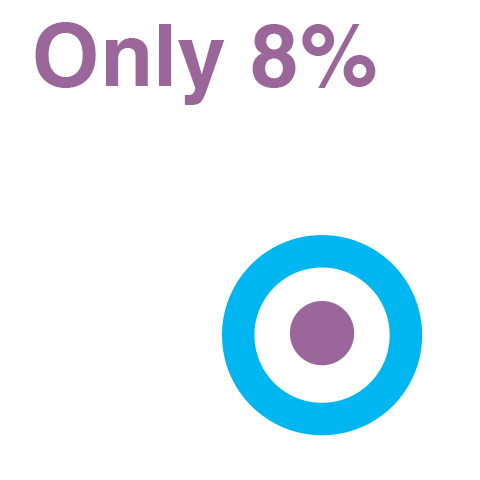 Only 8%